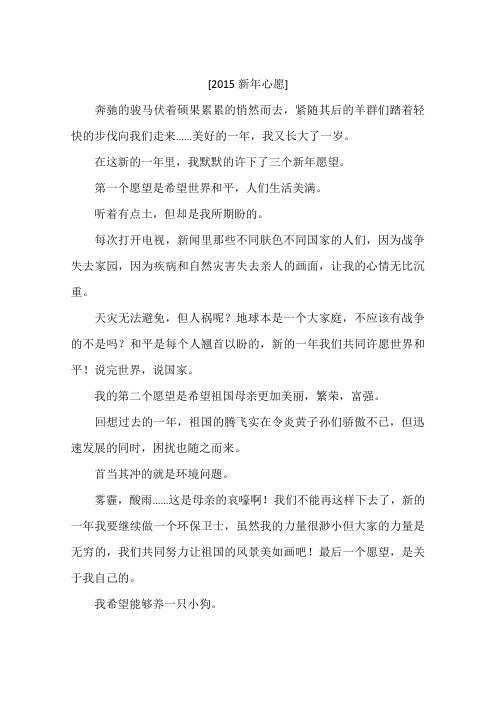 [2015 新年心愿]

奔驰的骏马伏着硕果累累的悄然而去，紧随其后的羊群们踏着轻快的步伐向我们走来……美好的一年，我又长大了一岁。

在这新的一年里，我默默的许下了三个新年愿望。

第一个愿望是希望世界和平，人们生活美满。

听着有点土，但却是我所期盼的。

每次打开电视，新闻里那些不同肤色不同国家的人们，因为战争失去家园，因为疾病和自然灾害失去亲人的画面，让我的心情无比沉重。

天灾无法避免，但人祸呢？地球本是一个大家庭，不应该有战争的不是吗？和平是每个人翘首以盼的，新的一年我们共同许愿世界和平！说完世界，说国家。

我的第二个愿望是希望祖国母亲更加美丽，繁荣，富强。

回想过去的一年，祖国的腾飞实在令炎黄子孙们骄傲不已，但迅速发展的同时，困扰也随之而来。

首当其冲的就是环境问题。

雾霾，酸雨……这是母亲的哀嚎啊！我们不能再这样下去了，新的一年我要继续做一个环保卫士，虽然我的力量很渺小但大家的力量是无穷的，我们共同努力让祖国的风景美如画吧！最后一个愿望，是关于我自己的。

我希望能够养一只小狗。